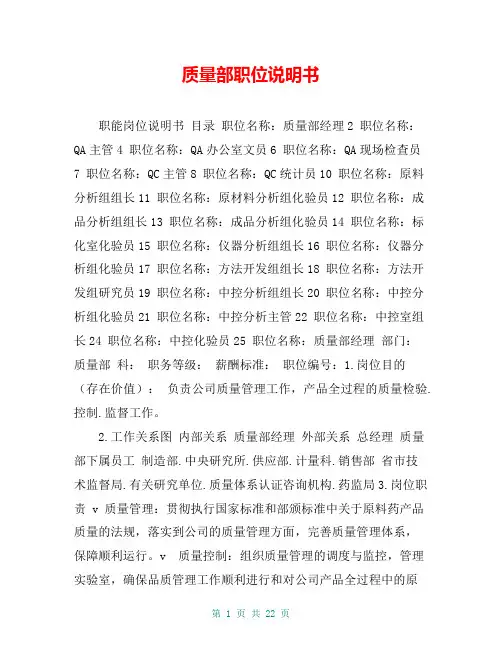 质量部职位说明书

职能岗位说明书 目录 职位名称：质量部经理 2 职位名称：QA 主管 4 职位名称：QA 办公室文员 6 职位名称：QA 现场检查员 7 职位名称：QC 主管 8 职位名称：QC 统计员 10 职位名称：原料分析组组长 11 职位名称：原材料分析组化验员 12 职位名称：成品分析组组长 13 职位名称：成品分析组化验员 14 职位名称：标化室化验员 15 职位名称：仪器分析组组长 16 职位名称：仪器分析组化验员 17 职位名称：方法开发组组长 18 职位名称：方法开发组研究员 19 职位名称：中控分析组组长 20 职位名称：中控分析组化验员 21 职位名称：中控分析主管 22 职位名称：中控室组长 24 职位名称：中控化验员 25 职位名称：质量部经理 部门：质量部 科： 职务等级： 薪酬标准： 职位编号：1.岗位目的（存在价值）： 负责公司质量管理工作，产品全过程的质量检验.控制.监督工作。

2.工作关系图 内部关系 质量部经理 外部关系 总经理 质量部下属员工 制造部.中央研究所.供应部.计量科.销售部 省市技术监督局.有关研究单位.质量体系认证咨询机构.药监局 3.岗位职责 v 质量管理：贯彻执行国家标准和部颁标准中关于原料药产品质量的法规，落实到公司的质量管理方面，完善质量管理体系，保障顺利运行。v 质量控制：组织质量管理的调度与监控，管理实验室，确保品质管理工作顺利进行和对公司产品全过程中的原

第 1 页 共 22 页